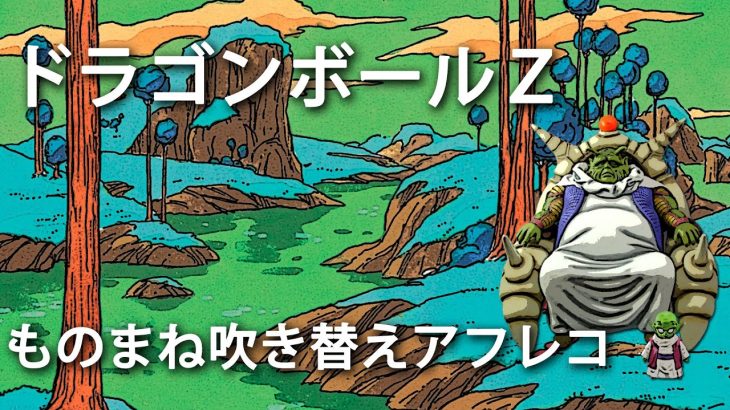 ドラゴンボールZ

ものまね吹き替えアフレコ